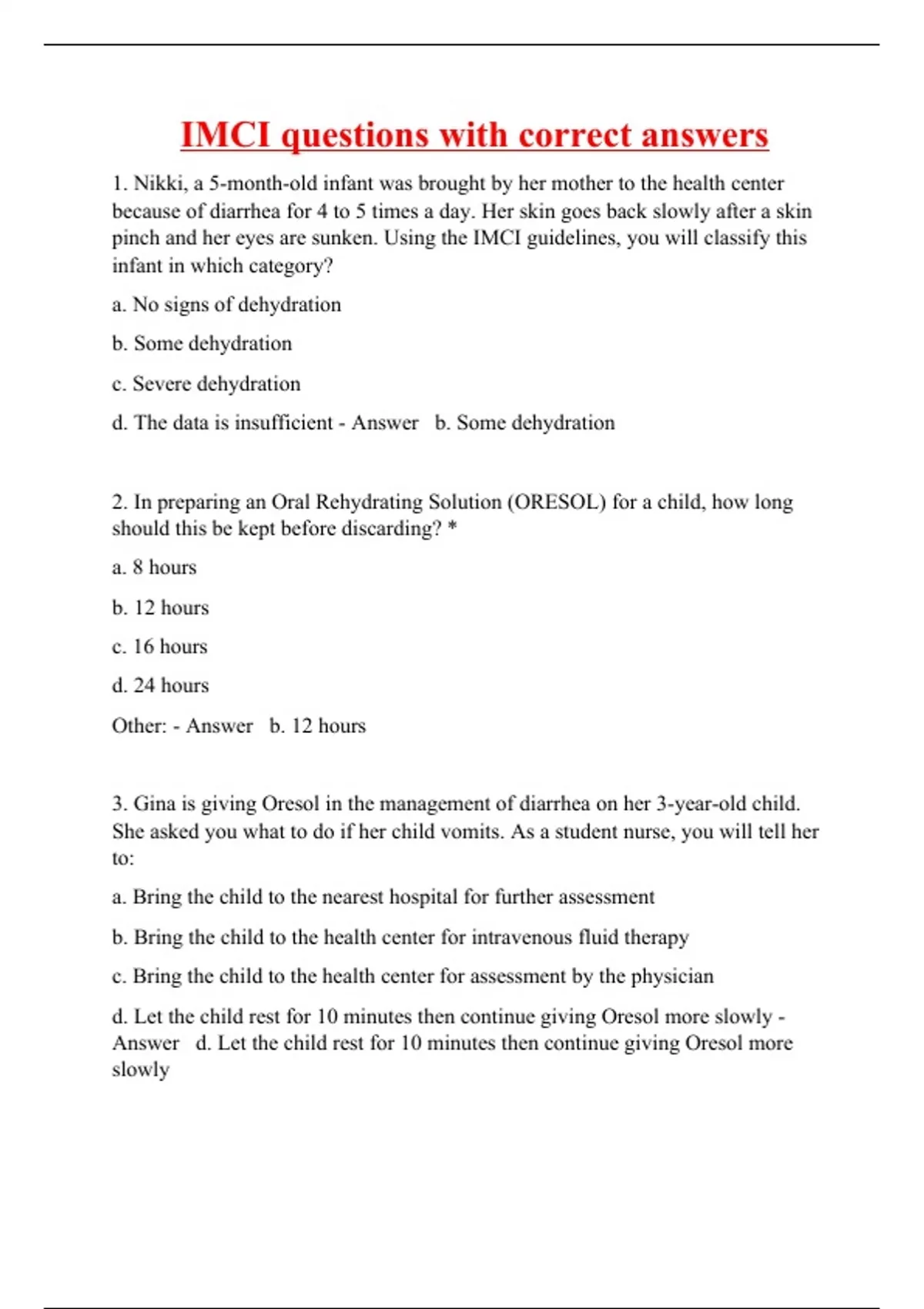 IMCI questions with correct answers

1. Nikki, a 5-month-old infant was brought by her mother to the health center because of diarrhea for 4 to 5 times a day. Her skin goes back slowly after a skin pinch and her eyes are sunken. Using the IMCI guidelines, you will classify this infant in which category?

a. No signs of dehydration

b. Some dehydration

c. Severe dehydration

d. The data is insufficient - Answer b. Some dehydration

2. In preparing an Oral Rehydrating Solution (ORESOL) for a child, how long should this be kept before discarding? *

a. 8 hours

b. 12 hours

c. 16 hours

d. 24 hours

Other: - Answer b. 12 hours

3. Gina is giving Oresol in the management of diarrhea on her 3-year-old child. She asked you what to do if her child vomits. As a student nurse, you will tell her to:

a. Bring the child to the nearest hospital for further assessment

b. Bring the child to the health center for intravenous fluid therapy

c. Bring the child to the health center for assessment by the physician

d. Let the child rest for 10 minutes then continue giving Oresol more slowly - Answer d. Let the child rest for 10 minutes then continue giving Oresol more slowly